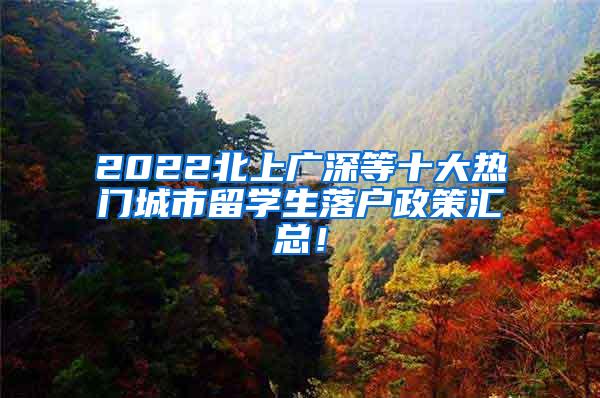 2022北上广深等十大热门城市留学生落户政策汇总！